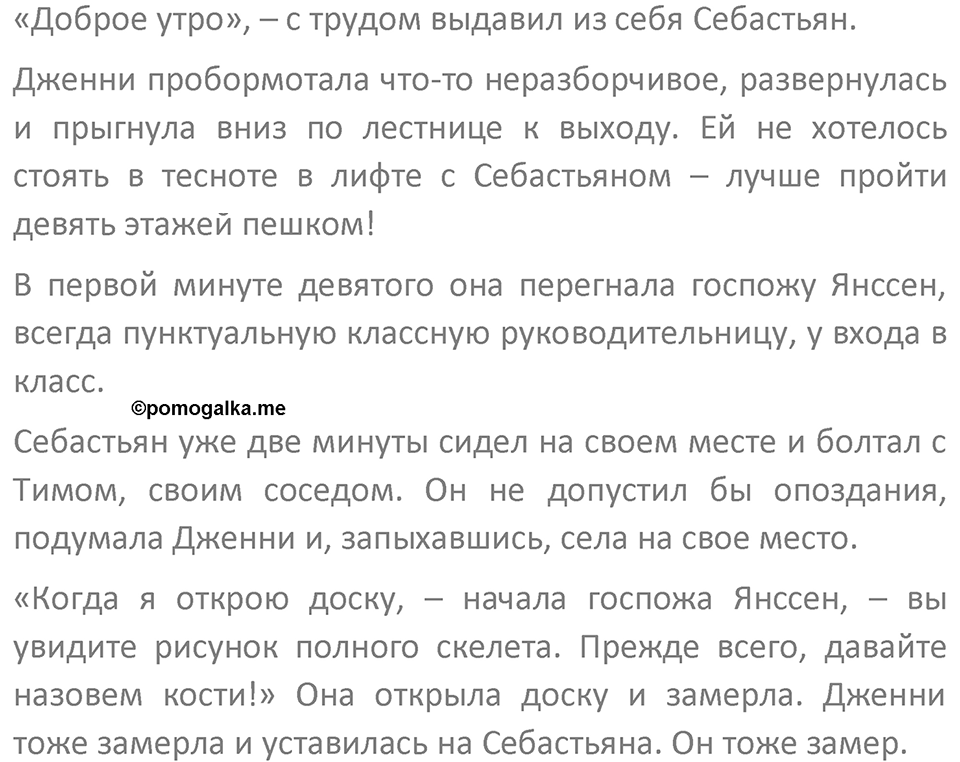 «Доброе утро», – с трудом выдавил из себя Себастьян.

Дженни пробормотала что-то неразборчивое, развернулась и прыгнула вниз по лестнице к выходу. Ей не хотелось стоять в тесноте в лифте с Себастьяном – лучше пройти девять этажей пешком!

В первой минуте девятого она перегнала госпожу Янссен, всегда пунктуальную классную руководительницу, у входа в класс.

©pomogalka.me

Себастьян уже две минуты сидел на своем месте и болтал с Тимом, своим соседом. Он не допустил бы опоздания, подумала Дженни и, запыхавшись, села на свое место.

«Когда я открою доску, – начала госпожа Янссен, – вы увидите рисунок полного скелета. Прежде всего, давайте назовем кости!» Она открыла доску и замерла. Дженни тоже замерла и уставилась на Себастьяна. Он тоже замер.